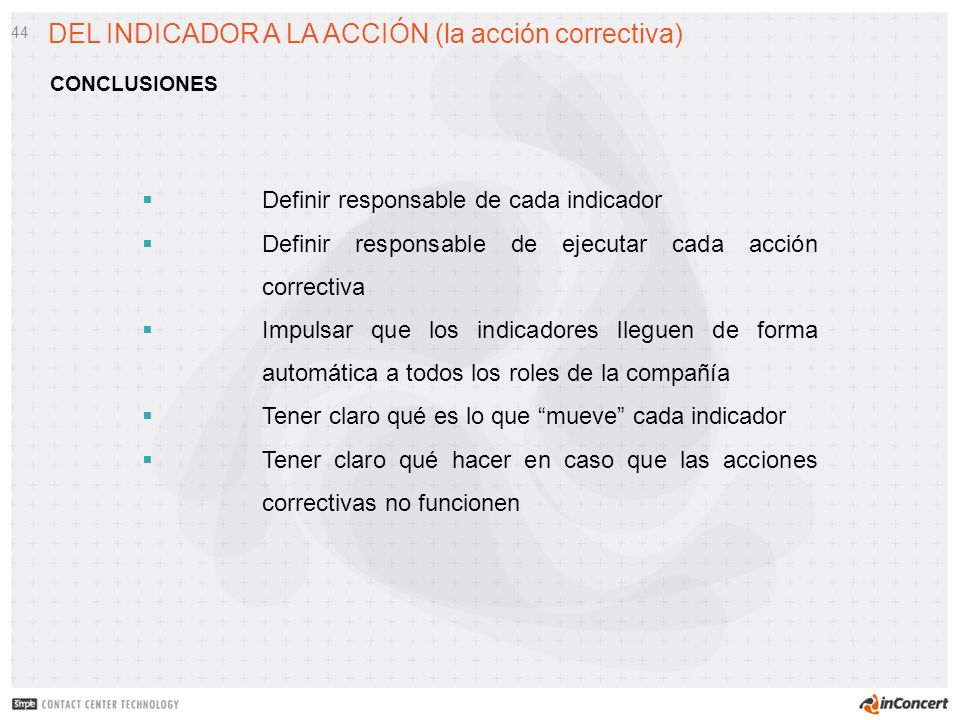 44 DEL INDICADOR A LA ACCIÓN (la acción correctiva)

CONCLUSIONES

▪ Definir responsable de cada indicador

▪ Definir responsable de ejecutar cada acción correctiva

▪ Impulsar que los indicadores lleguen de forma automática a todos los roles de la compañía

▪ Tener claro qué es lo que “mueve” cada indicador

▪ Tener claro qué hacer en caso que las acciones correctivas no funcionen

Simple CONTACT CENTER TECHNOLOGY

inConcert